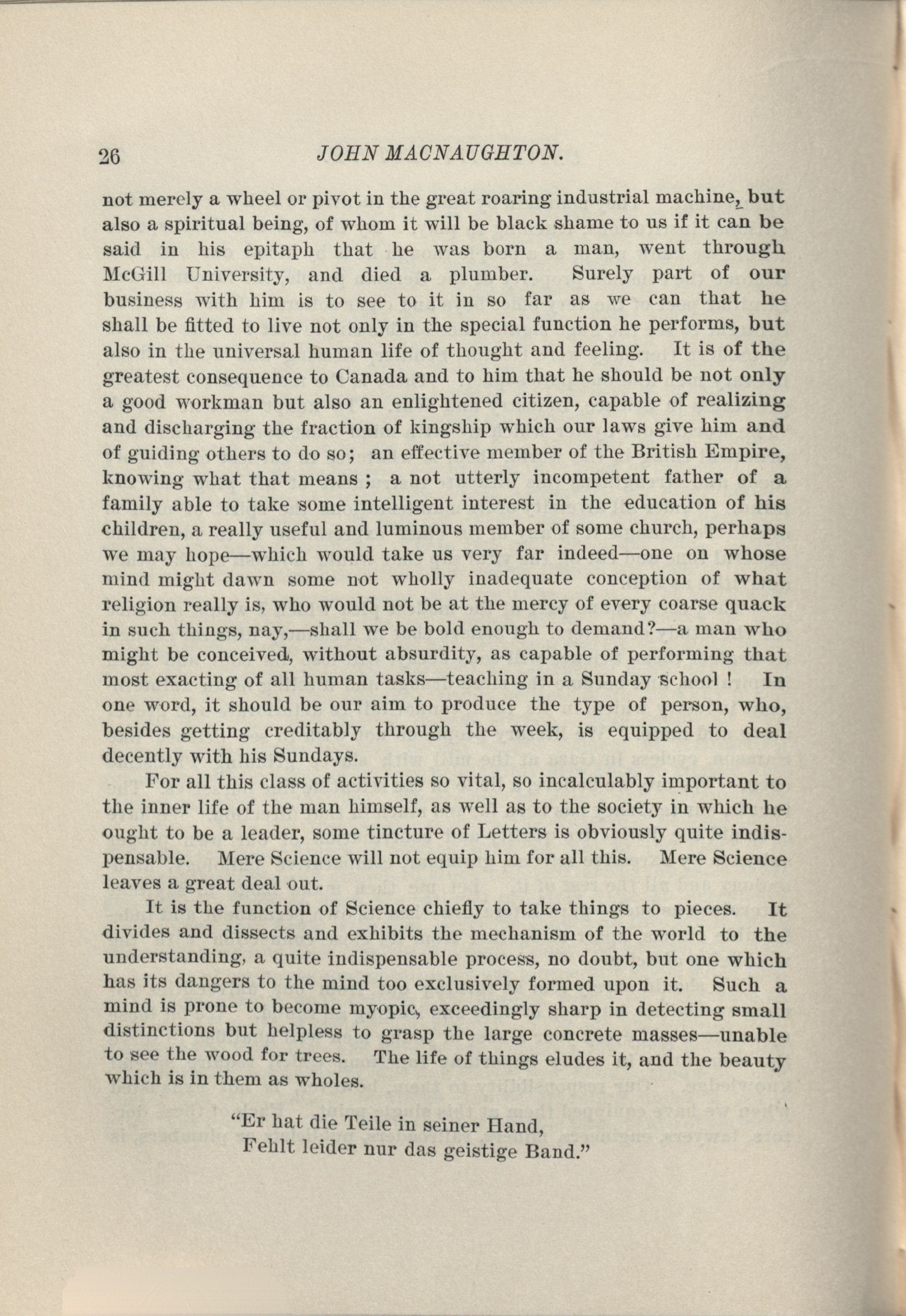 26 JOHN MACNAUGHTON.

not merely a wheel or pivot in the great roaring industrial machine, but also a spiritual being, of whom it will be black shame to us if it can be said in his epitaph that he was born a man, went through McGill University, and died a plumber. Surely part of our business with him is to see to it in so far as we can that he shall be fitted to live not only in the special function he performs, but also in the universal human life of thought and feeling. It is of the greatest consequence to Canada and to him that he should be not only a good workman but also an enlightened citizen, capable of realizing and discharging the fraction of kingship which our laws give him and of guiding others to do so; an effective member of the British Empire, knowing what that means ; a not utterly incompetent father of a family able to take some intelligent interest in the education of his children, a really useful and luminous member of some church, perhaps we may hope—which would take us very far indeed—one on whose mind might dawn some not wholly inadequate conception of what religion really is, who would not be at the mercy of every coarse quack in such things, nay,—shall we be bold enough to demand?—a man who might be conceived, without absurdity, as capable of performing that most exacting of all human tasks—teaching in a Sunday school ! In one word, it should be our aim to produce the type of person, who, besides getting creditably through the week, is equipped to deal decently with his Sundays.

For all this class of activities so vital, so incalculably important to the inner life of the man himself, as well as to the society in which he ought to be a leader, some tincture of Letters is obviously quite indispensable. Mere Science will not equip him for all this. Mere Science leaves a great deal out.

It is the function of Science chiefly to take things to pieces. It divides and dissects and exhibits the mechanism of the world to the understanding, a quite indispensable process, no doubt, but one which has its dangers to the mind too exclusively formed upon it. Such a mind is prone to become myopic, exceedingly sharp in detecting small distinctions but helpless to grasp the large concrete masses—unable to see the wood for trees. The life of things eludes it, and the beauty which is in them as wholes.

"Er hat die Teile in seiner Hand,
Fehlt leider nur das geistige Band."